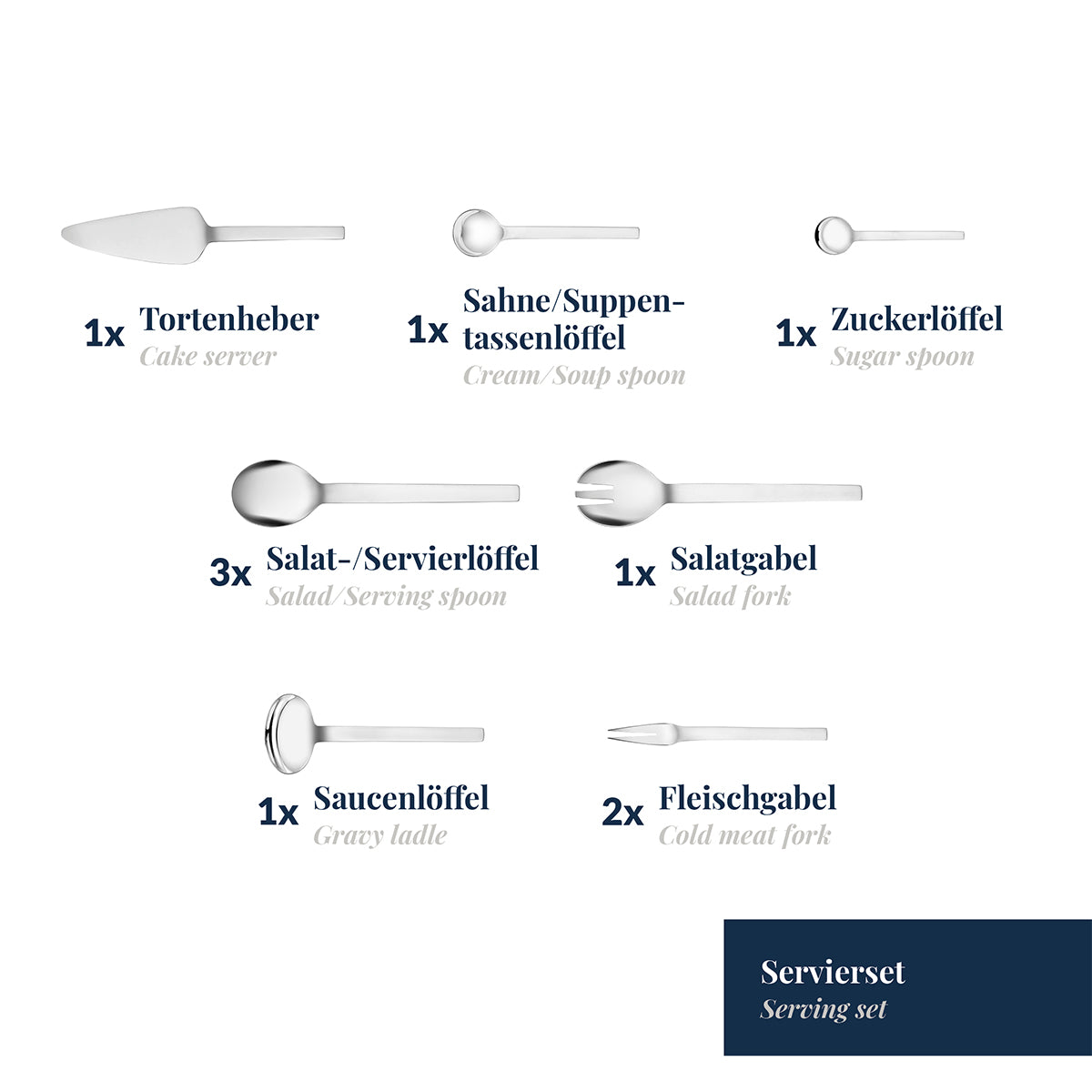 1x Tortenheber
Cake server

1x Sahne/Suppentassenlöffel
Cream/Soup spoon

1x Zuckerlöffel
Sugar spoon

3x Salat-/Servierlöffel
Salad/Serving spoon

1x Salatgabel
Salad fork

1x Saucenlöffel
Gravy ladle

2x Fleischgabel
Cold meat fork

Servierset
Serving set